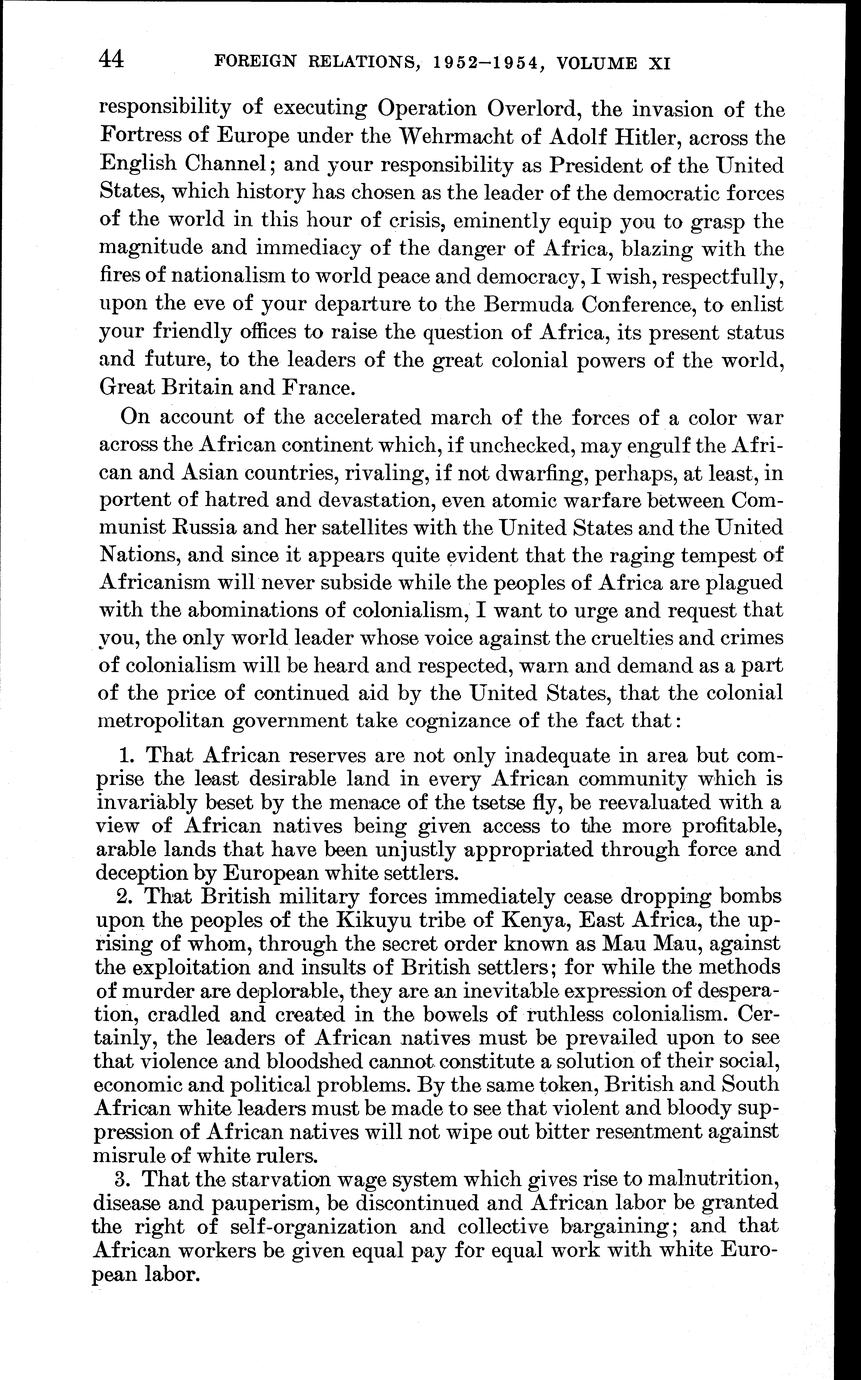 44 FOREIGN RELATIONS, 1952–1954, VOLUME XI

responsibility of executing Operation Overlord, the invasion of the Fortress of Europe under the Wehrmacht of Adolf Hitler, across the English Channel; and your responsibility as President of the United States, which history has chosen as the leader of the democratic forces of the world in this hour of crisis, eminently equip you to grasp the magnitude and immediacy of the danger of Africa, blazing with the fires of nationalism to world peace and democracy, I wish, respectfully, upon the eve of your departure to the Bermuda Conference, to enlist your friendly offices to raise the question of Africa, its present status and future, to the leaders of the great colonial powers of the world, Great Britain and France.

On account of the accelerated march of the forces of a color war across the African continent which, if unchecked, may engulf the African and Asian countries, rivaling, if not dwarfing, perhaps, at least, in portent of hatred and devastation, even atomic warfare between Communist Russia and her satellites with the United States and the United Nations, and since it appears quite evident that the raging tempest of Africanism will never subside while the peoples of Africa are plagued with the abominations of colonialism, I want to urge and request that you, the only world leader whose voice against the cruelties and crimes of colonialism will be heard and respected, warn and demand as a part of the price of continued aid by the United States, that the colonial metropolitan government take cognizance of the fact that:

1. That African reserves are not only inadequate in area but comprise the least desirable land in every African community which is invariably beset by the menace of the tsetse fly, be reevaluated with a view of African natives being given access to the more profitable, arable lands that have been unjustly appropriated through force and deception by European white settlers.

2. That British military forces immediately cease dropping bombs upon the peoples of the Kikuyu tribe of Kenya, East Africa, the uprising of whom, through the secret order known as Mau Mau, against the exploitation and insults of British settlers; for while the methods of murder are deplorable, they are an inevitable expression of desperation, cradled and created in the bowels of ruthless colonialism. Certainly, the leaders of African natives must be prevailed upon to see that violence and bloodshed cannot constitute a solution of their social, economic and political problems. By the same token, British and South African white leaders must be made to see that violent and bloody suppression of African natives will not wipe out bitter resentment against misrule of white rulers.

3. That the starvation wage system which gives rise to malnutrition, disease and pauperism, be discontinued and African labor be granted the right of self-organization and collective bargaining; and that African workers be given equal pay for equal work with white European labor.